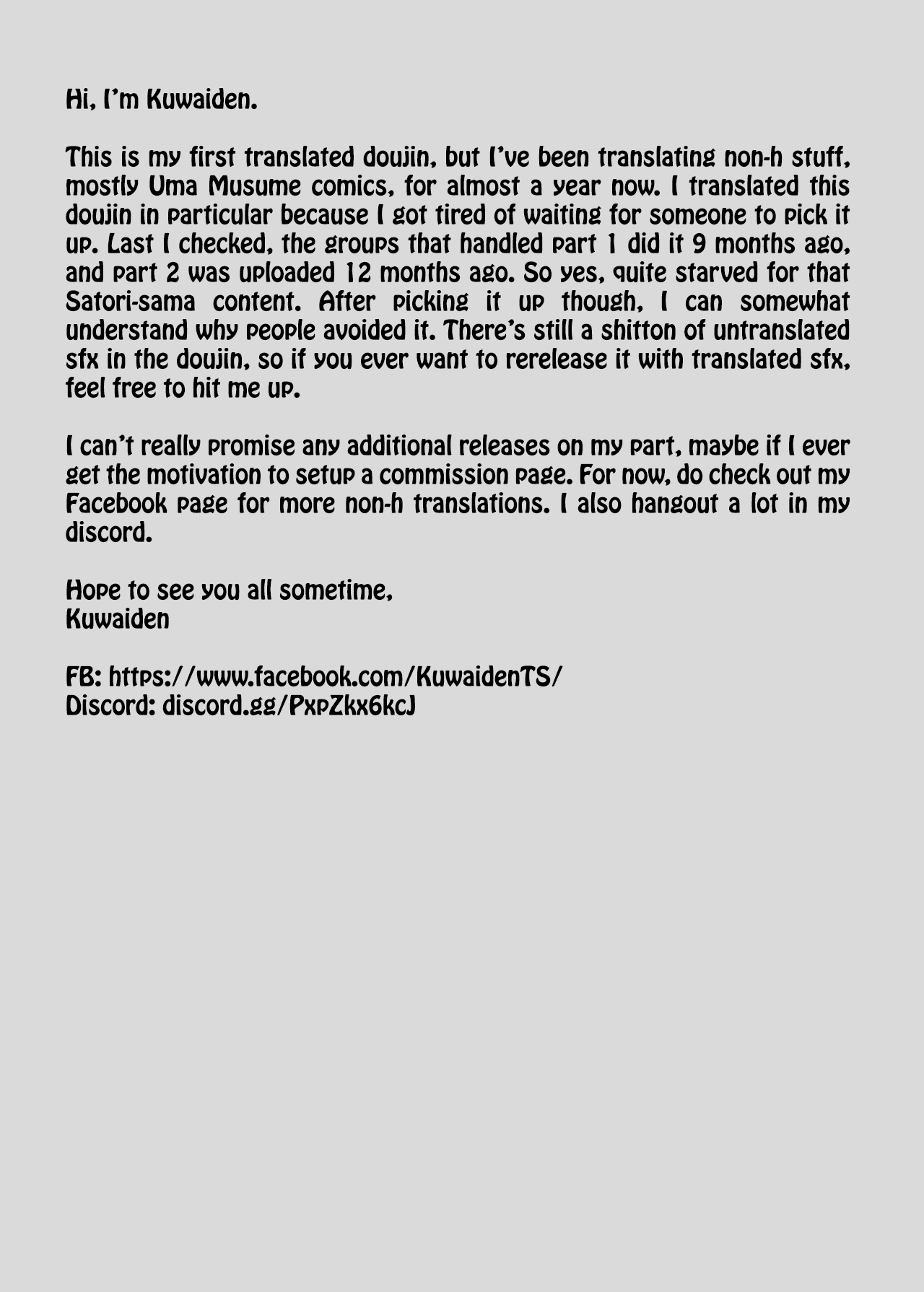 Hi, I'm Kuwaiden.

This is my first translated doujin, but I've been translating non-h stuff, mostly Uma Musume comics, for almost a year now. I translated this doujin in particular because I got tired of waiting for someone to pick it up. Last I checked, the groups that handled part 1 did it 9 months ago, and part 2 was uploaded 12 months ago. So yes, quite starved for that Satori-sama content. After picking it up though, I can somewhat understand why people avoided it. There's still a shitton of untranslated sfx in the doujin, so if you ever want to rerelease it with translated sfx, feel free to hit me up.

I can't really promise any additional releases on my part, maybe if I ever get the motivation to setup a commission page. For now, do check out my Facebook page for more non-h translations. I also hangout a lot in my discord.

Hope to see you all sometime,
Kuwaiden

FB: https://www.facebook.com/KuwaidenTS/
Discord: discord.gg/PxpZkx6kcJ